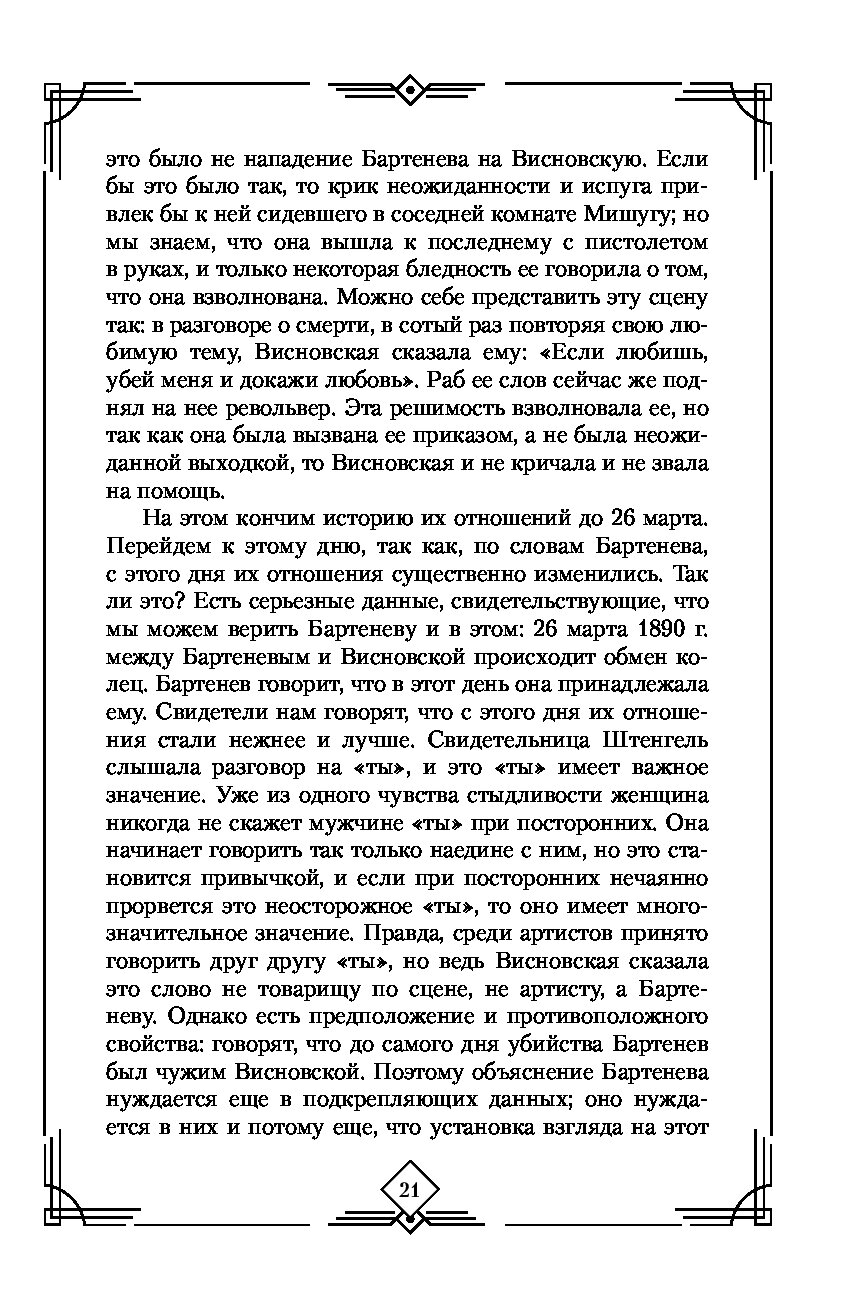 это было не нападение Бартенева на Висновскую. Если бы это было так, то крик неожиданности и испуга привлек бы к ней сидевшего в соседней комнате Мишугу; но мы знаем, что она вышла к последнему с пистолетом в руках, и только некоторая бледность ее говорила о том, что она взволнована. Можно себе представить эту сцену так: в разговоре о смерти, в сотый раз повторяя свою любимую тему, Висновская сказала ему: «Если любишь, убей меня и докажи любовь». Раб ее слов сейчас же поднял на нее револьвер. Эта решимость взволновала ее, но так как она была вызвана ее приказом, а не была неожиданной выходкой, то Висновская и не кричала и не звала на помощь.

На этом кончим историю их отношений до 26 марта. Перейдем к этому дню, так как, по словам Бартенева, с этого дня их отношения существенно изменились. Так ли это? Есть серьезные данные, свидетельствующие, что мы можем верить Бартеневу и в этом: 26 марта 1890 г. между Бартеневым и Висновской происходит обмен колец. Бартенев говорит, что в этот день она принадлежала ему. Свидетели нам говорят, что с этого дня их отношения стали нежнее и лучше. Свидетельница Штенгель слышала разговор на «ты», и это «ты» имеет важное значение. Уже из одного чувства стыдливости женщина никогда не скажет мужчине «ты» при посторонних. Она начинает говорить так только наедине с ним, но это становится привычкой, и если при посторонних нечаянно прорвется это неосторожное «ты», то оно имеет многозначительное значение. Правда, среди артистов принято говорить друг другу «ты», но ведь Висновская сказала это слово не товарищу по сцене, не артисту, а Бартеневу. Однако есть предположение и противоположного свойства: говорят, что до самого дня убийства Бартенев был чужим Висновской. Поэтому объяснение Бартенева нуждается еще в подкрепляющих данных; оно нуждается в них и потому еще, что установка взгляда на этот

21